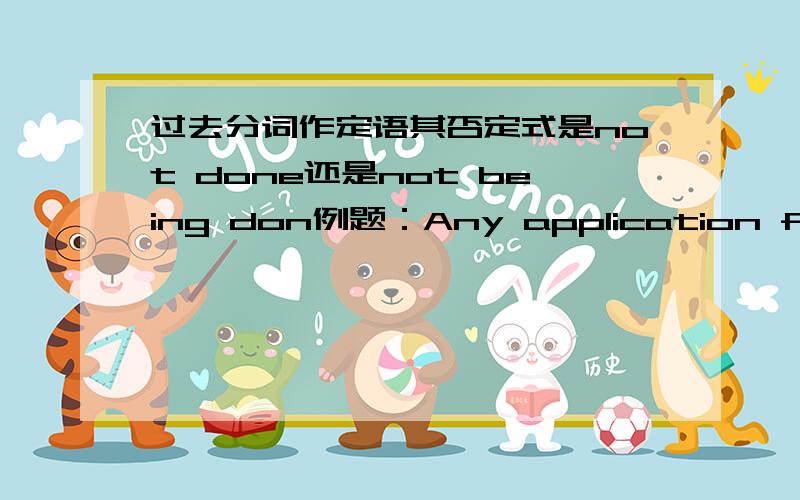 过去分词作定语其否定式是not done还是not being don例题：Any application f

abc

历史